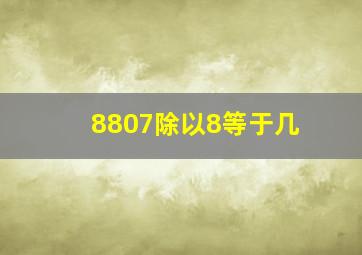 8807除以8等于几